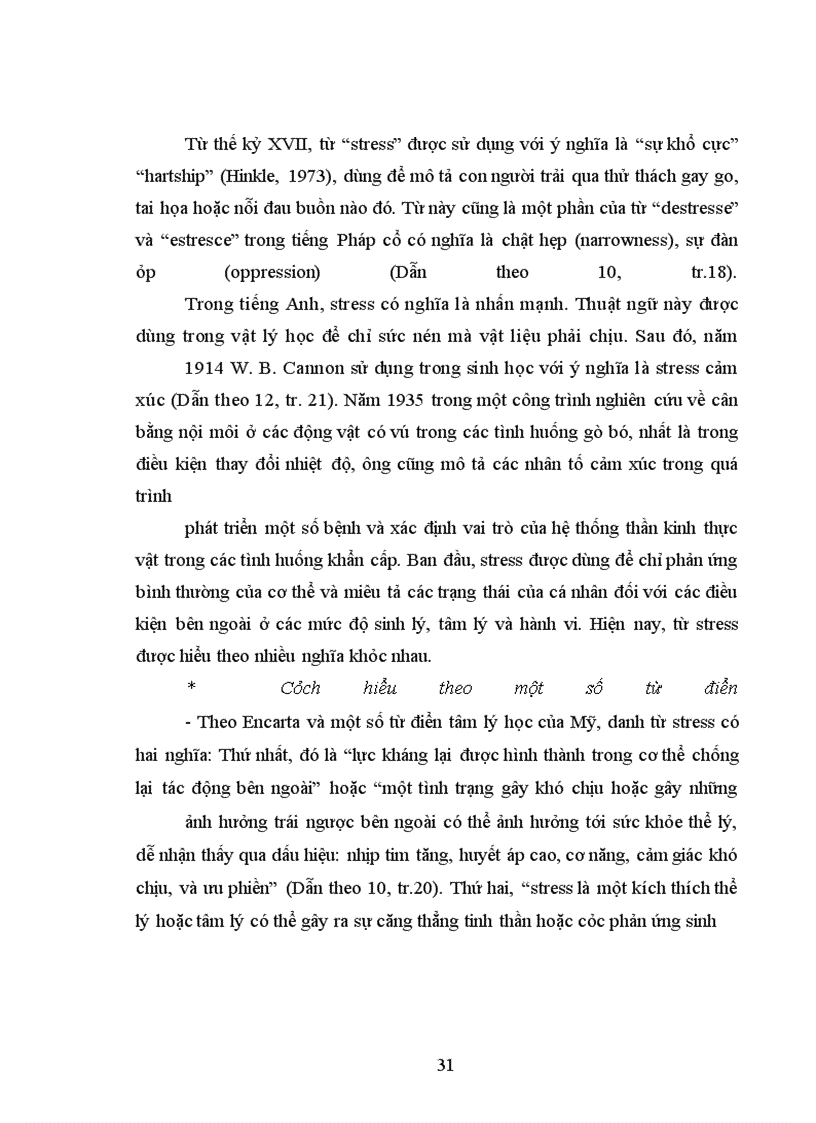 Từ thế kỷ XVII, từ “stress” được sử dụng với ý nghĩa là “sự khổ cực” “hartship” (Hinkle, 1973), dùng để mô tả con người trải qua thử thách gay go, tai họa hoặc nỗi đau buồn nào đó. Từ này cũng là một phần của từ “destresse” và “estresce” trong tiếng Pháp cổ có nghĩa là chật hẹp (narrowness), sự đàn ỏp (oppression) (Dẫn theo 10, tr.18).

Trong tiếng Anh, stress có nghĩa là nhấn mạnh. Thuật ngữ này được dùng trong vật lý học để chỉ sức nén mà vật liệu phải chịu. Sau đó, năm

1914 W. B. Cannon sử dụng trong sinh học với ý nghĩa là stress cảm xúc (Dẫn theo 12, tr. 21). Năm 1935 trong một công trình nghiên cứu về cân bằng nội môi ở các động vật có vú trong các tình huống gò bó, nhất là trong điều kiện thay đổi nhiệt độ, ông cũng mô tả các nhân tố cảm xúc trong quá trình

phát triển một số bệnh và xác định vai trò của hệ thống thần kinh thực vật trong các tình huống khẩn cấp. Ban đầu, stress được dùng để chỉ phản ứng bình thường của cơ thể và miêu tả các trạng thái của cá nhân đối với các điều kiện bên ngoài ở các mức độ sinh lý, tâm lý và hành vi. Hiện nay, từ stress được hiểu theo nhiều nghĩa khỏc nhau.

* Cỏch hiểu theo một số từ điển

- Theo Encarta và một số từ điển tâm lý học của Mỹ, danh từ stress có hai nghĩa: Thứ nhất, đó là “lực kháng lại được hình thành trong cơ thể chống lại tác động bên ngoài” hoặc “một tình trạng gây khó chịu hoặc gây những

ảnh hưởng trái ngược bên ngoài có thể ảnh hưởng tới sức khỏe thể lý, dễ nhận thấy qua dấu hiệu: nhịp tim tăng, huyết áp cao, cơ năng, cảm giác khó chịu, và ưu phiền” (Dẫn theo 10, tr.20). Thứ hai, “stress là một kích thích thể lý hoặc tâm lý có thể gây ra sự căng thẳng tinh thần hoặc cỏc phản ứng sinh

31